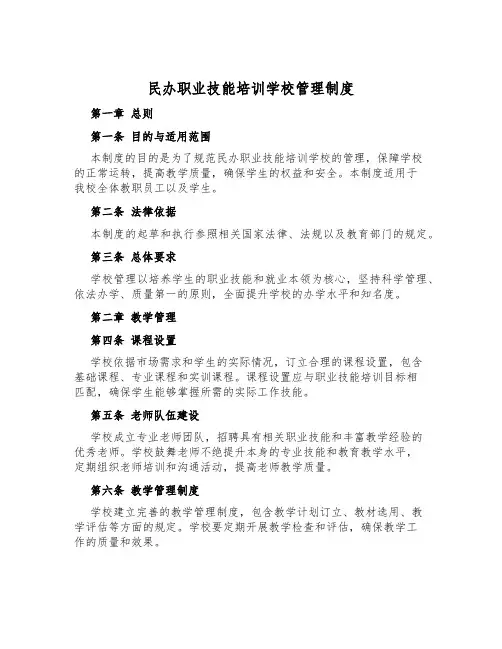 民办职业技能培训学校管理制度

第一章 总则

第一条 目的与适用范围

本制度的目的是为了规范民办职业技能培训学校的管理，保障学校的正常运转，提高教学质量，确保学生的权益和安全。本制度适用于我校全体教职员工以及学生。

第二条 法律依据

本制度的起草和执行参照相关国家法律、法规以及教育部门的规定。

第三条 总体要求

学校管理以培养学生的职业技能和就业本领为核心，坚持科学管理、依法办学、质量第一的原则，全面提升学校的办学水平和知名度。

第二章 教学管理

第四条 课程设置

学校依据市场需求和学生的实际情况，订立合理的课程设置，包含基础课程、专业课程和实训课程。课程设置应与职业技能培训目标相匹配，确保学生能够掌握所需的实际工作技能。

第五条 老师队伍建设

学校成立专业老师团队，招聘具有相关职业技能和丰富教学经验的优秀老师。学校鼓舞老师不绝提升本身的专业技能和教育教学水平，定期组织老师培训和沟通活动，提高老师教学质量。

第六条 教学管理制度

学校建立完善的教学管理制度，包含教学计划订立、教材选用、教学评估等方面的规定。学校要定期开展教学检查和评估，确保教学工作的质量和效果。